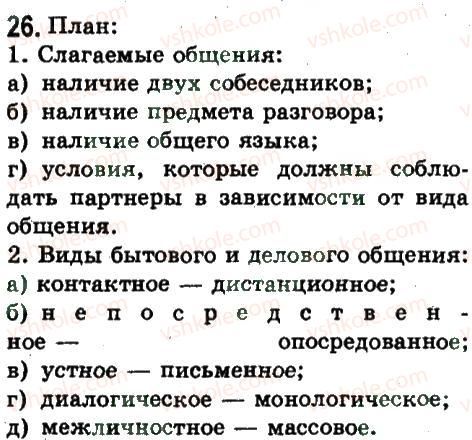 26. План:
1. Слагаемые общения:
а) наличие двух собеседников;
б) наличие предмета разговора;
в) наличие общего языка;
г) условия, которые должны соблюдать партнеры в зависимости от вида общения.
2. Виды бытового и делового общения:
а) контактное — дистанционное;
б) непосредственное — опосредованное;
в) устное — письменное;
г) диалогическое — монологическое;
д) межличностное — массовое.

vshkole.com